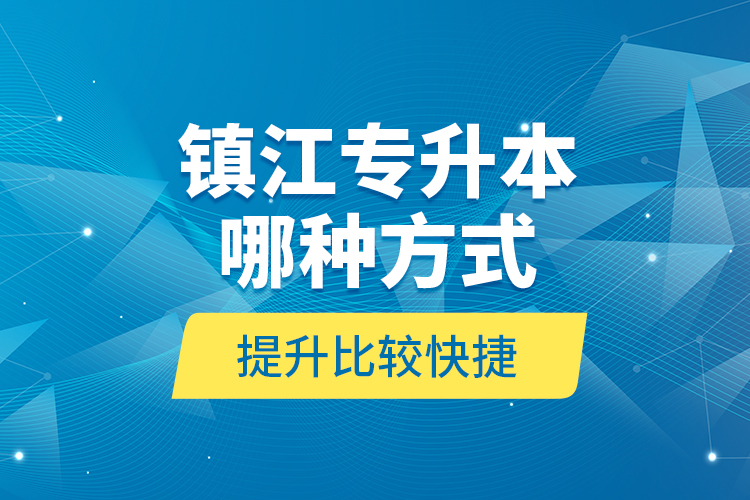 镇江专升本
哪种方式

提升比较快捷